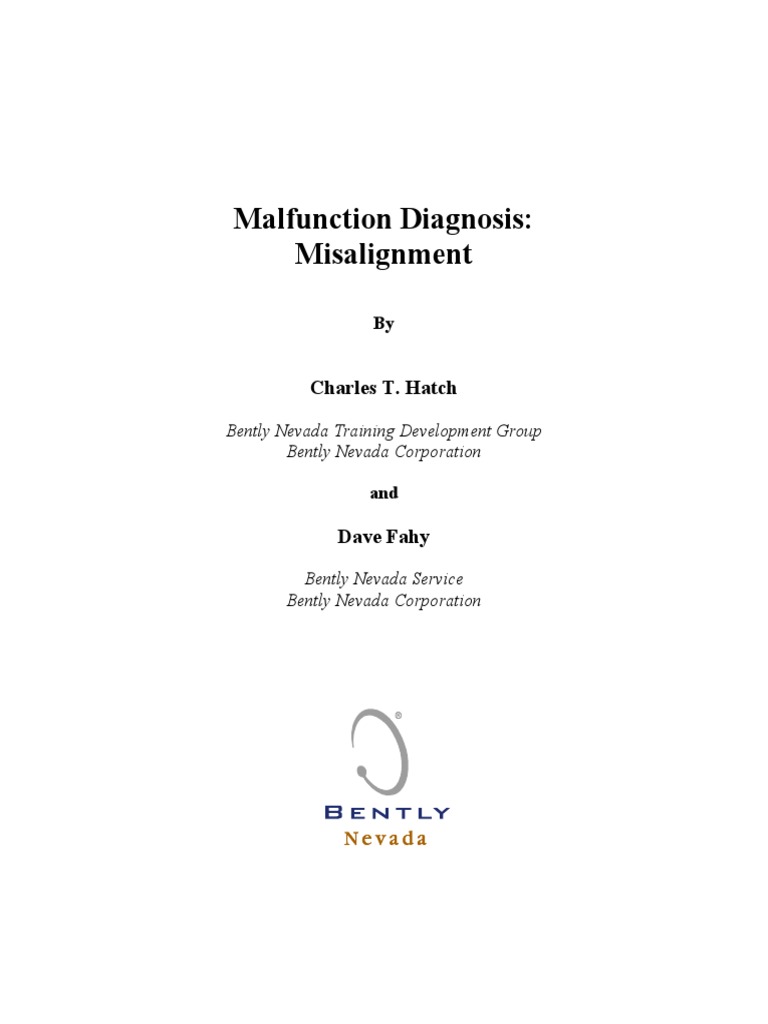 Malfunction Diagnosis:
Misalignment

By

Charles T. Hatch

Bently Nevada Training Development Group
Bently Nevada Corporation

and

Dave Fahy

Bently Nevada Service
Bently Nevada Corporation

®

BENTLY
Nevada